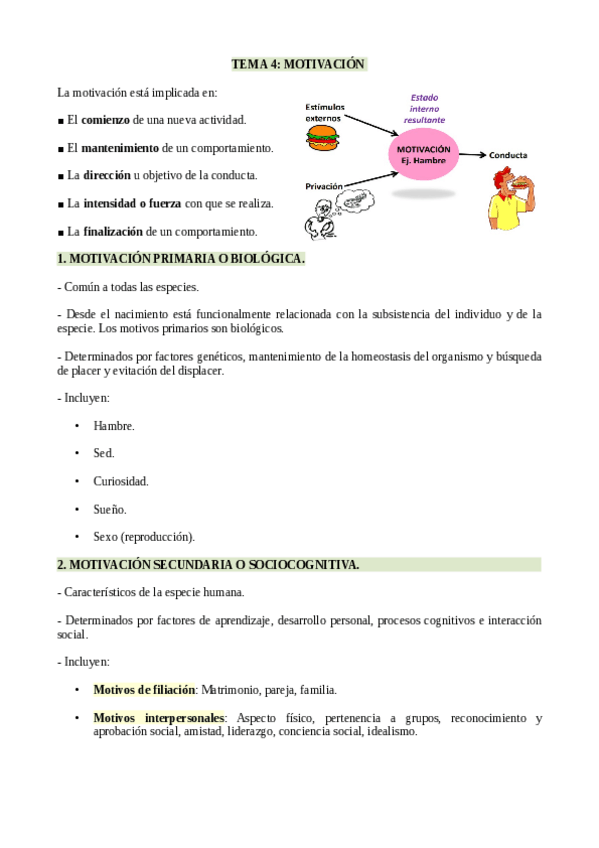 TEMA 4: MOTIVACIÓN

La motivación está implicada en:

■ El comienzo de una nueva actividad.

■ El mantenimiento de un comportamiento.

■ La dirección u objetivo de la conducta.

■ La intensidad o fuerza con que se realiza.

■ La finalización de un comportamiento.

Estímulos externos

Estado interno resultante

MOTIVACIÓN Ej. Hambre

Conducta

Privación

1. MOTIVACIÓN PRIMARIA O BIOLÓGICA.

- Común a todas las especies.

- Desde el nacimiento está funcionalmente relacionada con la subsistencia del individuo y de la especie. Los motivos primarios son biológicos.

- Determinados por factores genéticos, mantenimiento de la homeostasis del organismo y búsqueda de placer y evitación del displacer.

- Incluyen:

• Hambre.

• Sed.

• Curiosidad.

• Sueño.

• Sexo (reproducción).

2. MOTIVACIÓN SECUNDARIA O SOCIOCOGNITIVA.

- Característicos de la especie humana.

- Determinados por factores de aprendizaje, desarrollo personal, procesos cognitivos e interacción social.

- Incluyen:

• Motivos de filiación: Matrimonio, pareja, familia.

• Motivos interpersonales: Aspecto físico, pertenencia a grupos, reconocimiento y aprobación social, amistad, liderazgo, conciencia social, idealismo.